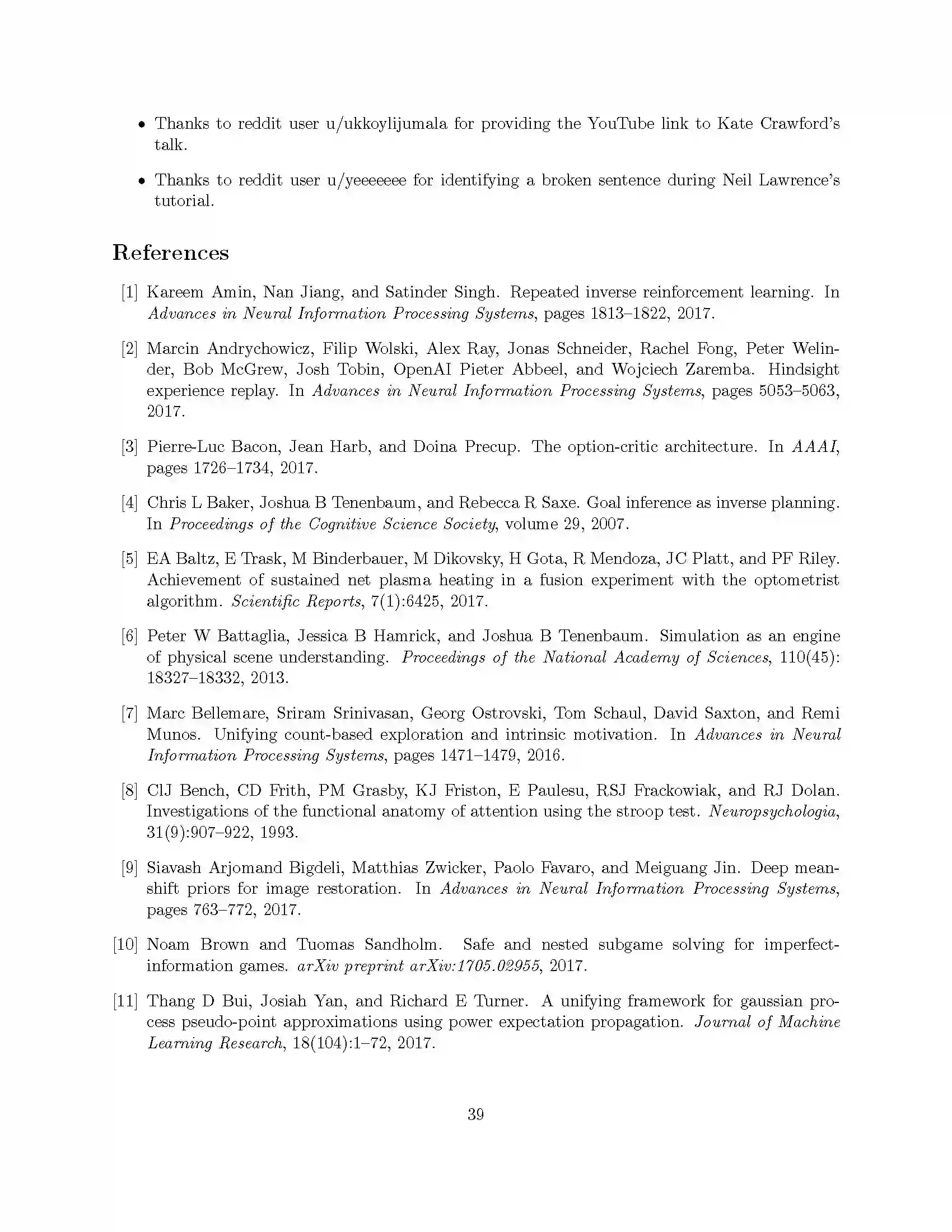 • Thanks to reddit user u/ukkoylijumala for providing the YouTube link to Kate Crawford's talk.

• Thanks to reddit user u/yeeeeeee for identifying a broken sentence during Neil Lawrence's tutorial.

References

[1] Kareem Amin, Nan Jiang, and Satinder Singh. Repeated inverse reinforcement learning. In Advances in Neural Information Processing Systems, pages 1813–1822, 2017.

[2] Marcin Andrychowicz, Filip Wolski, Alex Ray, Jonas Schneider, Rachel Fong, Peter Welinder, Bob McGrew, Josh Tobin, OpenAI Pieter Abbeel, and Wojciech Zaremba. Hindsight experience replay. In Advances in Neural Information Processing Systems, pages 5053–5063, 2017.

[3] Pierre-Luc Bacon, Jean Harb, and Doina Precup. The option-critic architecture. In AAAI, pages 1726–1734, 2017.

[4] Chris L Baker, Joshua B Tenenbaum, and Rebecca R Saxe. Goal inference as inverse planning. In Proceedings of the Cognitive Science Society, volume 29, 2007.

[5] EA Baltz, E Trask, M Binderbauer, M Dikovsky, H Gota, R Mendoza, JC Platt, and PF Riley. Achievement of sustained net plasma heating in a fusion experiment with the optometrist algorithm. Scientific Reports, 7(1):6425, 2017.

[6] Peter W Battaglia, Jessica B Hamrick, and Joshua B Tenenbaum. Simulation as an engine of physical scene understanding. Proceedings of the National Academy of Sciences, 110(45): 18327–18332, 2013.

[7] Marc Bellemare, Sriram Srinivasan, Georg Ostrovski, Tom Schaul, David Saxton, and Remi Munos. Unifying count-based exploration and intrinsic motivation. In Advances in Neural Information Processing Systems, pages 1471–1479, 2016.

[8] ClJ Bench, CD Frith, PM Grasby, KJ Friston, E Paulesu, RSJ Frackowiak, and RJ Dolan. Investigations of the functional anatomy of attention using the stroop test. Neuropsychologia, 31(9):907–922, 1993.

[9] Siavash Arjomand Bigdeli, Matthias Zwicker, Paolo Favaro, and Meiguang Jin. Deep mean-shift priors for image restoration. In Advances in Neural Information Processing Systems, pages 763–772, 2017.

[10] Noam Brown and Tuomas Sandholm. Safe and nested subgame solving for imperfect-information games. arXiv preprint arXiv:1705.02955, 2017.

[11] Thang D Bui, Josiah Yan, and Richard E Turner. A unifying framework for gaussian process pseudo-point approximations using power expectation propagation. Journal of Machine Learning Research, 18(104):1–72, 2017.

39